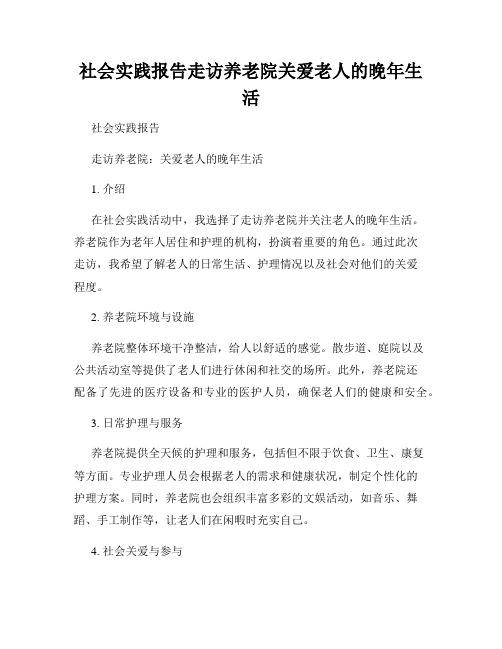 社会实践报告走访养老院关爱老人的晚年生活

社会实践报告

走访养老院：关爱老人的晚年生活

1. 介绍

在社会实践活动中，我选择了走访养老院并关注老人的晚年生活。养老院作为老年人居住和护理的机构，扮演着重要的角色。通过此次走访，我希望了解老人的日常生活、护理情况以及社会对他们的关爱程度。

2. 养老院环境与设施

养老院整体环境干净整洁，给人以舒适的感觉。散步道、庭院以及公共活动室等提供了老人们进行休闲和社交的场所。此外，养老院还配备了先进的医疗设备和专业的医护人员，确保老人们的健康和安全。

3. 日常护理与服务

养老院提供全天候的护理和服务，包括但不限于饮食、卫生、康复等方面。专业护理人员会根据老人的需求和健康状况，制定个性化的护理方案。同时，养老院也会组织丰富多彩的文娱活动，如音乐、舞蹈、手工制作等，让老人们在闲暇时充实自己。

4. 社会关爱与参与